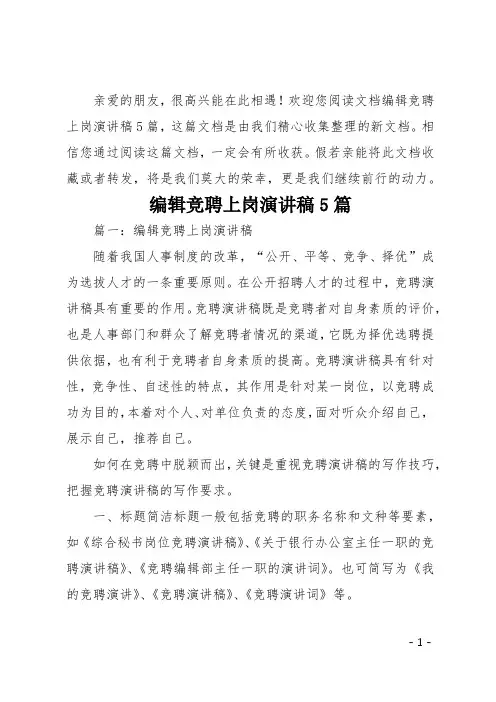 亲爱的朋友，很高兴能在此相遇！欢迎您阅读文档编辑竞聘上岗演讲稿5篇，这篇文档是由我们精心收集整理的新文档。相信您通过阅读这篇文档，一定会有所收获。假若亲能将此文档收藏或者转发，将是我们莫大的荣幸，更是我们继续前行的动力。

编辑竞聘上岗演讲稿5篇

篇一：编辑竞聘上岗演讲稿

随着我国人事制度的改革，“公开、平等、竞争、择优”成为选拔人才的一条重要原则。在公开招聘人才的过程中，竞聘演讲稿具有重要的作用。竞聘演讲稿既是竞聘者对自身素质的评价，也是人事部门和群众了解竞聘者情况的渠道，它既为择优选聘提供依据，也有利于竞聘者自身素质的提高。竞聘演讲稿具有针对性，竞争性、自述性的特点，其作用是针对某一岗位，以竞聘成功为目的，本着对个人、对单位负责的态度，面对听众介绍自己，展示自己，推荐自己。

如何在竞聘中脱颖而出，关键是重视竞聘演讲稿的写作技巧，把握竞聘演讲稿的写作要求。

一、标题简洁标题一般包括竞聘的职务名称和文种等要素，如《综合秘书岗位竞聘演讲稿》、《关于银行办公室主任一职的竞聘演讲稿》、《竞聘编辑部主任一职的演讲词》。也可简写为《我的竞聘演讲》、《竞聘演讲稿》、《竞聘演讲词》等。

- 1 -